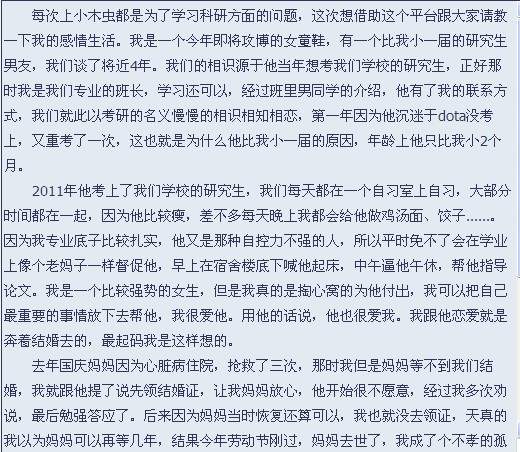 每次上小木虫都是为了学习科研方面的问题，这次想借助这个平台跟大家请教一下我的感情生活。我是一个今年即将攻博的女童鞋，有一个比我小一届的研究生男友，我们谈了将近4年。我们的相识源于他当年想考我们学校的研究生，正好那时我是我们专业的班长，学习还可以，经过班里男同学的介绍，他有了我的联系方式，我们就此以考研的名义慢慢的相识相知相恋，第一年因为他沉迷于dota没考上，又重考了一次，这也就是为什么他比我小一届的原因，年龄上他只比我小2个月。

2011年他考上了我们学校的研究生，我们每天都在一个自习室上自习，大部分时间都在一起，因为他比较瘦，差不多每天晚上我都会给他做鸡汤面、饺子……。因为我专业底子比较扎实，他又是那种自控力不强的人，所以平时免不了会在学业上像个老妈子一样督促他，早上在宿舍楼底下喊他起床，中午逼他午休，帮他指导论文。我是一个比较强势的女生，但是我真的是掏心窝的为他付出，我可以把自己最重要的事情放下去帮他，我很爱他。用他的话说，他也很爱我。我跟他恋爱就是奔着结婚去的，最起码我是这样想的。

去年国庆妈妈因为心脏病住院，抢救了三次，那时我但是妈妈等不到我们结婚，我就跟他提了说先领结婚证，让我妈妈放心，他开始很不愿意，经过我多次劝说，最后勉强答应了。后来因为妈妈当时恢复还算可以，我也就没去领证，天真的我以为妈妈可以再等几年，结果今年劳动节刚过，妈妈去世了，我成了个不孝的孤